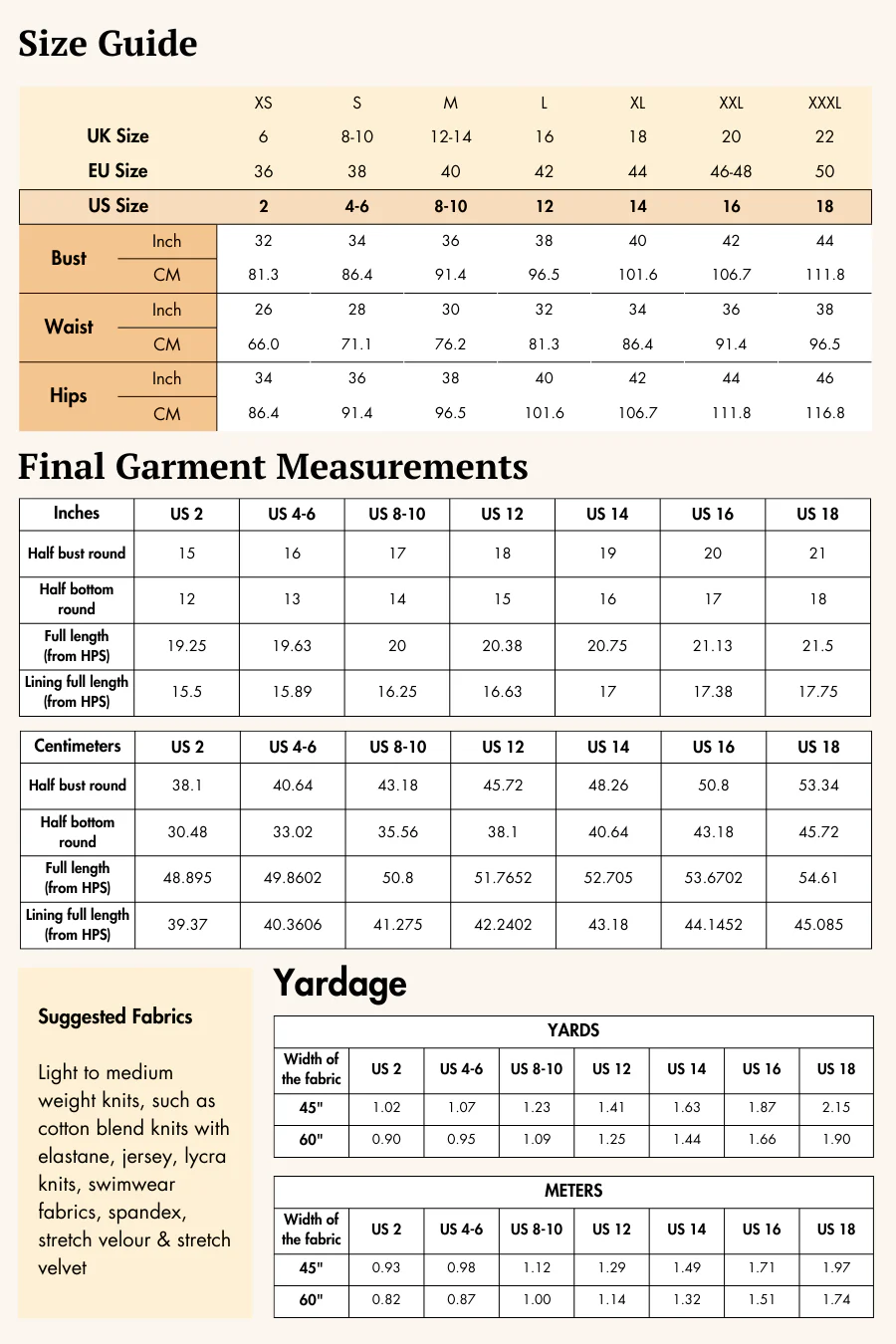 Size Guide

| | | XS | S | M | L | XL | XXL | XXXL |
|---|---|---|---|---|---|---|---|---|
| UK Size | | 6 | 8-10 | 12-14 | 16 | 18 | 20 | 22 |
| EU Size | | 36 | 38 | 40 | 42 | 44 | 46-48 | 50 |
| US Size | | 2 | 4-6 | 8-10 | 12 | 14 | 16 | 18 |
| Bust | Inch | 32 | 34 | 36 | 38 | 40 | 42 | 44 |
| | CM | 81.3 | 86.4 | 91.4 | 96.5 | 101.6 | 106.7 | 111.8 |
| Waist | Inch | 26 | 28 | 30 | 32 | 34 | 36 | 38 |
| | CM | 66.0 | 71.1 | 76.2 | 81.3 | 86.4 | 91.4 | 96.5 |
| Hips | Inch | 34 | 36 | 38 | 40 | 42 | 44 | 46 |
| | CM | 86.4 | 91.4 | 96.5 | 101.6 | 106.7 | 111.8 | 116.8 |

Final Garment Measurements

| Inches | US 2 | US 4-6 | US 8-10 | US 12 | US 14 | US 16 | US 18 |
|---|---|---|---|---|---|---|---|
| Half bust round | 15 | 16 | 17 | 18 | 19 | 20 | 21 |
| Half bottom round | 12 | 13 | 14 | 15 | 16 | 17 | 18 |
| Full length (from HPS) | 19.25 | 19.63 | 20 | 20.38 | 20.75 | 21.13 | 21.5 |
| Lining full length (from HPS) | 15.5 | 15.89 | 16.25 | 16.63 | 17 | 17.38 | 17.75 |

| Centimeters | US 2 | US 4-6 | US 8-10 | US 12 | US 14 | US 16 | US 18 |
|---|---|---|---|---|---|---|---|
| Half bust round | 38.1 | 40.64 | 43.18 | 45.72 | 48.26 | 50.8 | 53.34 |
| Half bottom round | 30.48 | 33.02 | 35.56 | 38.1 | 40.64 | 43.18 | 45.72 |
| Full length (from HPS) | 48.895 | 49.8602 | 50.8 | 51.7652 | 52.705 | 53.6702 | 54.61 |
| Lining full length (from HPS) | 39.37 | 40.3606 | 41.275 | 42.2402 | 43.18 | 44.1452 | 45.085 |

Suggested Fabrics

Light to medium weight knits, such as cotton blend knits with elastane, jersey, lycra knits, swimwear fabrics, spandex, stretch velour & stretch velvet

Yardage

YARDS

| Width of the fabric | US 2 | US 4-6 | US 8-10 | US 12 | US 14 | US 16 | US 18 |
|---|---|---|---|---|---|---|---|
| 45" | 1.02 | 1.07 | 1.23 | 1.41 | 1.63 | 1.87 | 2.15 |
| 60" | 0.90 | 0.95 | 1.09 | 1.25 | 1.44 | 1.66 | 1.90 |

METERS

| Width of the fabric | US 2 | US 4-6 | US 8-10 | US 12 | US 14 | US 16 | US 18 |
|---|---|---|---|---|---|---|---|
| 45" | 0.93 | 0.98 | 1.12 | 1.29 | 1.49 | 1.71 | 1.97 |
| 60" | 0.82 | 0.87 | 1.00 | 1.14 | 1.32 | 1.51 | 1.74 |